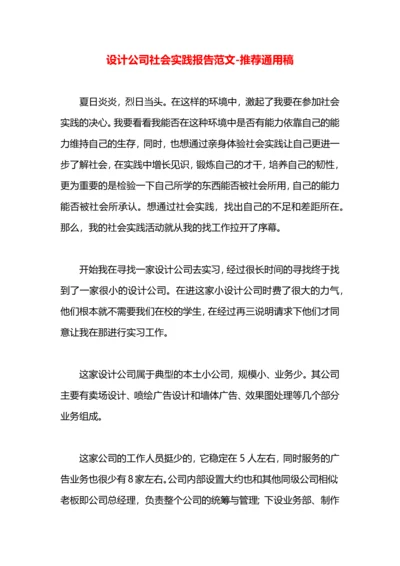 设计公司社会实践报告范文-推荐通用稿

夏日炎炎，烈日当头。在这样的环境中，激起了我要在参加社会实践的决心。我要看看我能否在这种环境中是否有能力依靠自己的能力维持自己的生存，同时，也想通过亲身体验社会实践让自己更进一步了解社会，在实践中增长见识，锻炼自己的才干，培养自己的韧性，更为重要的是检验一下自己所学的东西能否被社会所用，自己的能力能否被社会所承认。想通过社会实践，找出自己的不足和差距所在。那么，我的社会实践活动就从我的找工作拉开了序幕。

开始我在寻找一家设计公司去实习，经过很长时间的寻找终于找到了一家很小的设计公司。在进这家小设计公司时费了很大的力气，他们根本就不需要我们在校的学生，在经过再三说明请求下他们才同意让我在那进行实习工作。

这家设计公司属于典型的本土小公司，规模小、业务少。其公司主要有卖场设计、喷绘广告设计和墙体广告、效果图处理等几个部分业务组成。

这家公司的工作人员挺少的，它稳定在 5 人左右，同时服务的广告业务也很少有 8 家左右。公司内部设置大约也和其他同级公司相似老板即公司总经理，负责整个公司的统筹与管理；下设业务部、制作